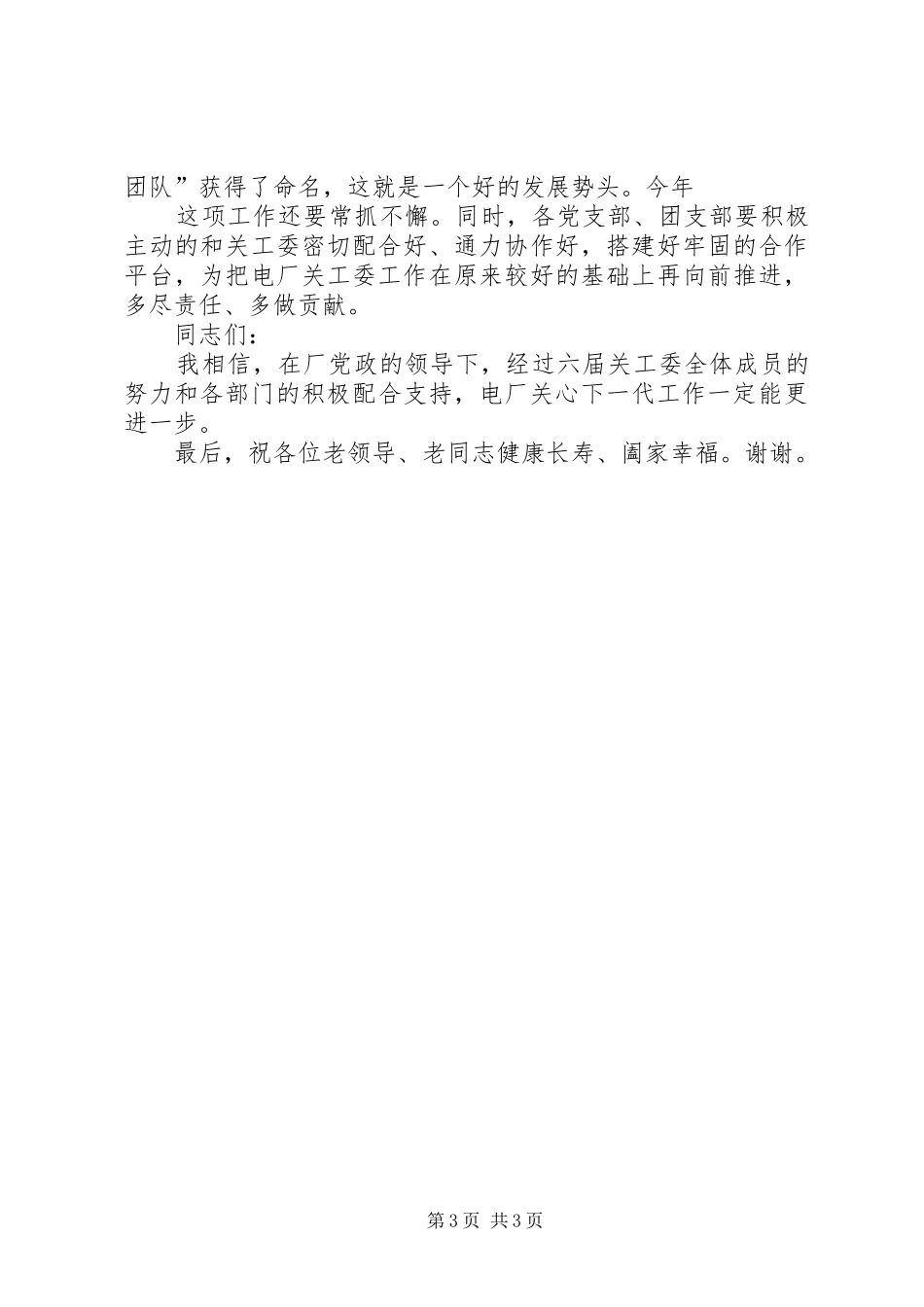 团队”获得了命名，这就是一个好的发展势头。今年

这项工作还要常抓不懈。同时，各党支部、团支部要积极主动的和关工委密切配合好、通力协作好，搭建好牢固的合作平台，为把电厂关工委工作在原来较好的基础上再向前推进，多尽责任、多做贡献。

同志们：

我相信，在厂党政的领导下，经过六届关工委全体成员的努力和各部门的积极配合支持，电厂关心下一代工作一定能更进一步。

最后，祝各位老领导、老同志健康长寿、阖家幸福。谢谢。

第3页 共3页